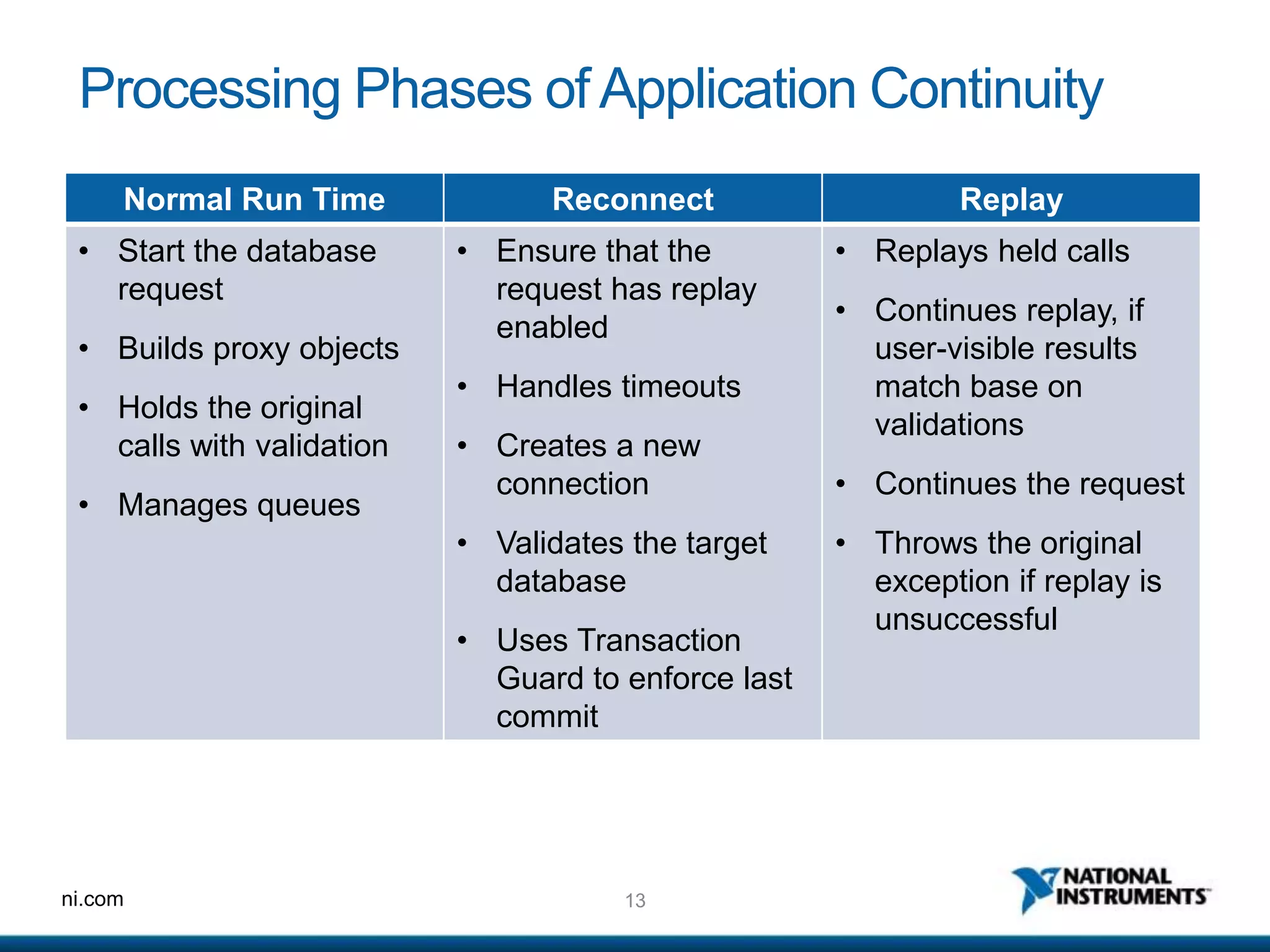 Processing Phases of Application Continuity

| Normal Run Time | Reconnect | Replay |
|---|---|---|
| • Start the database request • Builds proxy objects • Holds the original calls with validation • Manages queues | • Ensure that the request has replay enabled • Handles timeouts • Creates a new connection • Validates the target database • Uses Transaction Guard to enforce last commit | • Replays held calls • Continues replay, if user-visible results match base on validations • Continues the request • Throws the original exception if replay is unsuccessful |

ni.com

13

NATIONAL INSTRUMENTS